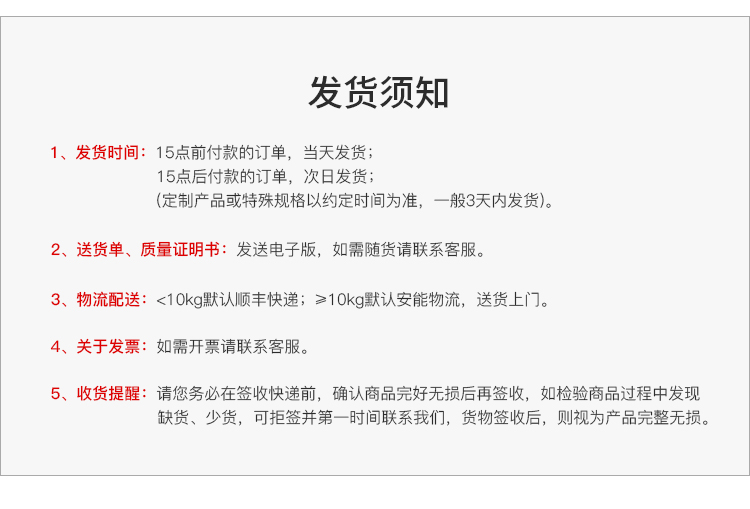 发货须知

1、发货时间：15点前付款的订单，当天发货；
15点后付款的订单，次日发货；
(定制产品或特殊规格以约定时间为准，一般3天内发货)。

2、送货单、质量证明书：发送电子版，如需随货请联系客服。

3、物流配送：<10kg默认顺丰快递；≥10kg默认安能物流，送货上门。

4、关于发票：如需开票请联系客服。

5、收货提醒：请您务必在签收快递前，确认商品完好无损后再签收，如检验商品过程中发现缺货、少货，可拒签并第一时间联系我们，货物签收后，则视为产品完整无损。